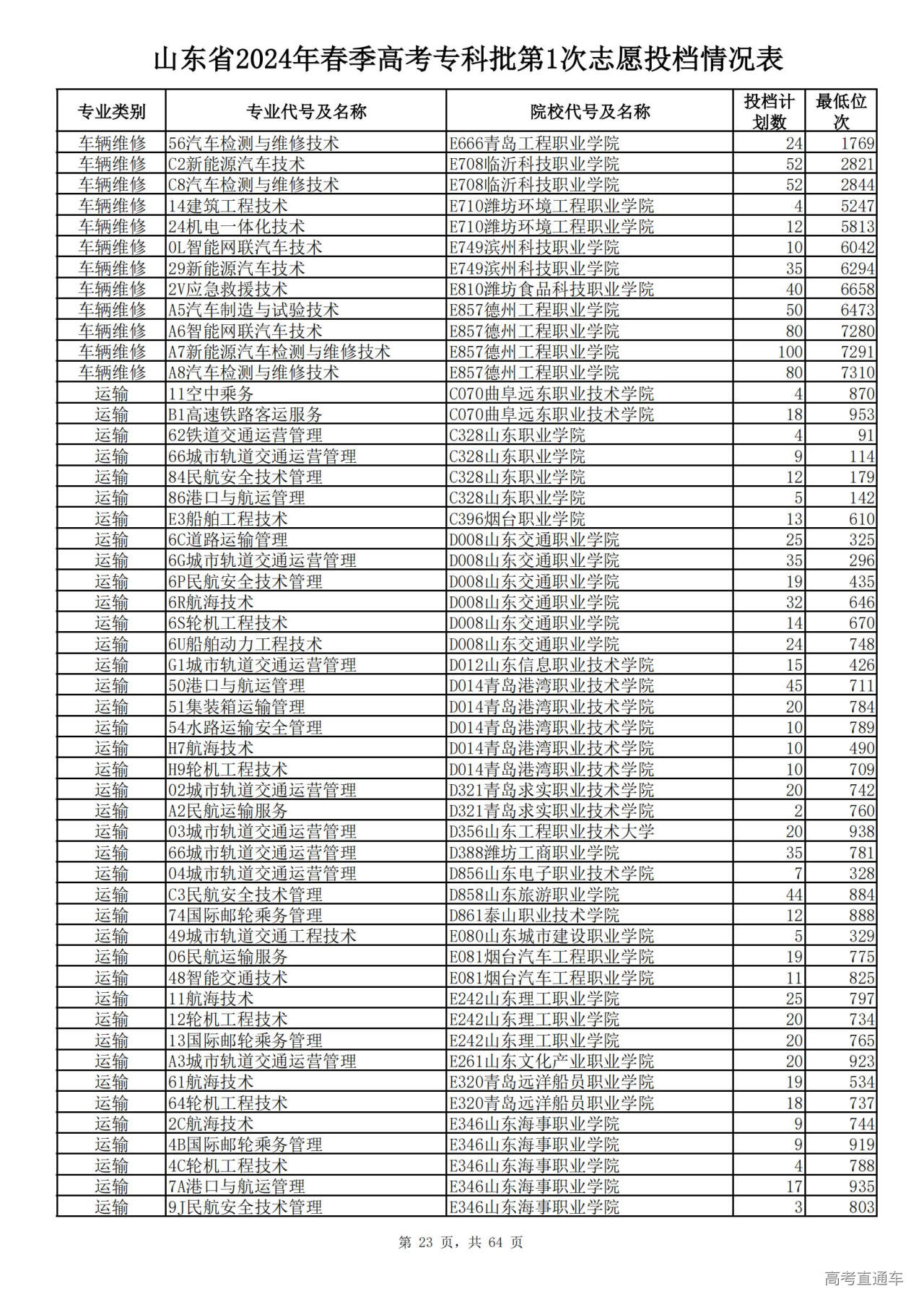 山东省2024年春季高考专科批第1次志愿投档情况表

| 专业类别 | 专业代号及名称 | 院校代号及名称 | 投档计划数 | 最低位次 |
|---|---|---|---|---|
| 车辆维修 | 56汽车检测与维修技术 | E666青岛工程职业学院 | 24 | 1769 |
| 车辆维修 | C2新能源汽车技术 | E708临沂科技职业学院 | 52 | 2821 |
| 车辆维修 | C8汽车检测与维修技术 | E708临沂科技职业学院 | 52 | 2844 |
| 车辆维修 | 14建筑工程技术 | E710潍坊环境工程职业学院 | 4 | 5247 |
| 车辆维修 | 24机电一体化技术 | E710潍坊环境工程职业学院 | 12 | 5813 |
| 车辆维修 | 0L智能网联汽车技术 | E749滨州科技职业学院 | 10 | 6042 |
| 车辆维修 | 29新能源汽车技术 | E749滨州科技职业学院 | 35 | 6294 |
| 车辆维修 | 2V应急救援技术 | E810潍坊食品科技职业学院 | 40 | 6658 |
| 车辆维修 | A5汽车制造与试验技术 | E857德州工程职业学院 | 50 | 6473 |
| 车辆维修 | A6智能网联汽车技术 | E857德州工程职业学院 | 80 | 7280 |
| 车辆维修 | A7新能源汽车检测与维修技术 | E857德州工程职业学院 | 100 | 7291 |
| 车辆维修 | A8汽车检测与维修技术 | E857德州工程职业学院 | 80 | 7310 |
| 运输 | 11空中乘务 | C070曲阜远东职业技术学院 | 4 | 870 |
| 运输 | B1高速铁路客运服务 | C070曲阜远东职业技术学院 | 18 | 953 |
| 运输 | 62铁道交通运营管理 | C328山东职业学院 | 4 | 91 |
| 运输 | 66城市轨道交通运营管理 | C328山东职业学院 | 9 | 114 |
| 运输 | 84民航安全技术管理 | C328山东职业学院 | 12 | 179 |
| 运输 | 86港口与航运管理 | C328山东职业学院 | 5 | 142 |
| 运输 | E3船舶工程技术 | C396烟台职业学院 | 13 | 610 |
| 运输 | 6C道路运输管理 | D008山东交通职业学院 | 25 | 325 |
| 运输 | 6G城市轨道交通运营管理 | D008山东交通职业学院 | 35 | 296 |
| 运输 | 6P民航安全技术管理 | D008山东交通职业学院 | 19 | 435 |
| 运输 | 6R航海技术 | D008山东交通职业学院 | 32 | 646 |
| 运输 | 6S轮机工程技术 | D008山东交通职业学院 | 14 | 670 |
| 运输 | 6U船舶动力工程技术 | D008山东交通职业学院 | 24 | 748 |
| 运输 | G1城市轨道交通运营管理 | D012山东信息职业技术学院 | 15 | 426 |
| 运输 | 50港口与航运管理 | D014青岛港湾职业技术学院 | 45 | 711 |
| 运输 | 51集装箱运输管理 | D014青岛港湾职业技术学院 | 20 | 784 |
| 运输 | 54水路运输安全管理 | D014青岛港湾职业技术学院 | 10 | 789 |
| 运输 | H7航海技术 | D014青岛港湾职业技术学院 | 10 | 490 |
| 运输 | H9轮机工程技术 | D014青岛港湾职业技术学院 | 10 | 709 |
| 运输 | 02城市轨道交通运营管理 | D321青岛求实职业技术学院 | 20 | 742 |
| 运输 | A2民航运输服务 | D321青岛求实职业技术学院 | 2 | 760 |
| 运输 | 03城市轨道交通运营管理 | D356山东工程职业技术大学 | 20 | 938 |
| 运输 | 66城市轨道交通运营管理 | D388潍坊工商职业学院 | 35 | 781 |
| 运输 | 04城市轨道交通运营管理 | D856山东电子职业技术学院 | 7 | 328 |
| 运输 | C3民航安全技术管理 | D858山东旅游职业学院 | 44 | 884 |
| 运输 | 74国际邮轮乘务管理 | D861泰山职业技术学院 | 12 | 888 |
| 运输 | 49城市轨道交通工程技术 | E080山东城市建设职业学院 | 5 | 329 |
| 运输 | 06民航运输服务 | E081烟台汽车工程职业学院 | 19 | 775 |
| 运输 | 48智能交通技术 | E081烟台汽车工程职业学院 | 11 | 825 |
| 运输 | 11航海技术 | E242山东理工职业学院 | 25 | 797 |
| 运输 | 12轮机工程技术 | E242山东理工职业学院 | 20 | 734 |
| 运输 | 13国际邮轮乘务管理 | E242山东理工职业学院 | 20 | 765 |
| 运输 | A3城市轨道交通运营管理 | E261山东文化产业职业学院 | 20 | 923 |
| 运输 | 61航海技术 | E320青岛远洋船员职业学院 | 19 | 534 |
| 运输 | 64轮机工程技术 | E320青岛远洋船员职业学院 | 18 | 737 |
| 运输 | 2C航海技术 | E346山东海事职业学院 | 9 | 744 |
| 运输 | 4B国际邮轮乘务管理 | E346山东海事职业学院 | 9 | 919 |
| 运输 | 4C轮机工程技术 | E346山东海事职业学院 | 4 | 788 |
| 运输 | 7A港口与航运管理 | E346山东海事职业学院 | 17 | 935 |
| 运输 | 9J民航安全技术管理 | E346山东海事职业学院 | 3 | 803 |

第 23 页，共 64 页

高考直通车